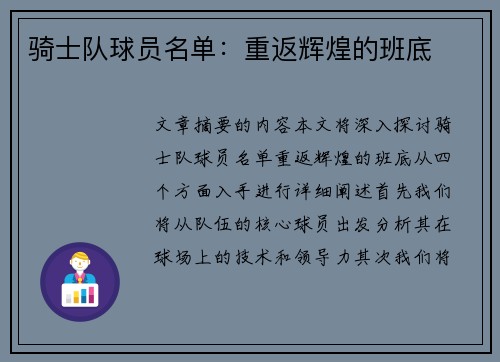 骑士队球员名单：重返辉煌的班底

文章摘要的内容本文将深入探讨骑士队球员名单重返辉煌的班底从四个方面入手进行详细阐述首先我们将从队伍的核心球员出发分析其在球场上的技术和领导力其次我们将